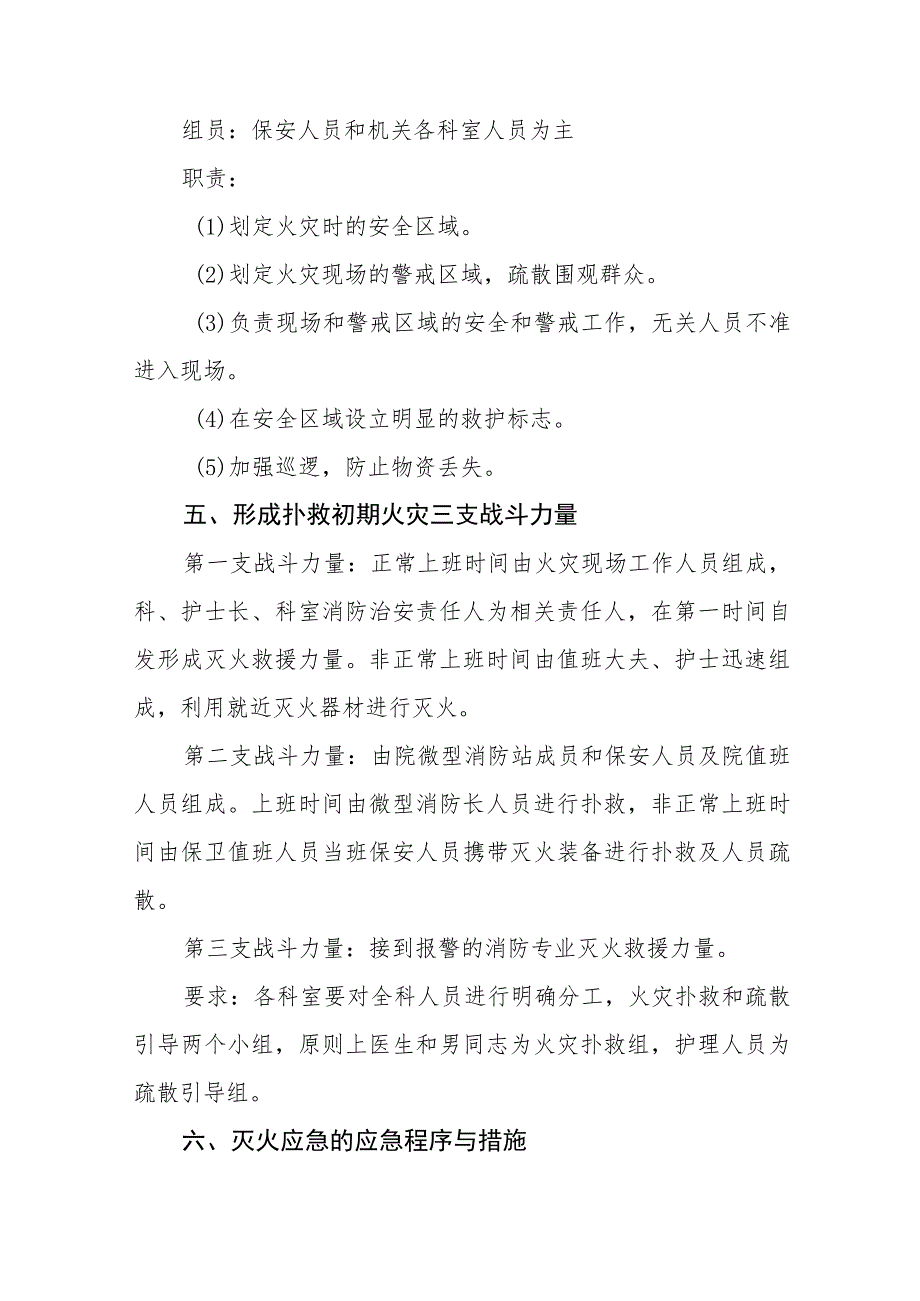 组员：保安人员和机关各科室人员为主

职责：

(1)划定火灾时的安全区域。

(2)划定火灾现场的警戒区域，疏散围观群众。

(3)负责现场和警戒区域的安全和警戒工作，无关人员不准进入现场。

(4)在安全区域设立明显的救护标志。

(5)加强巡逻，防止物资丢失。

五、形成扑救初期火灾三支战斗力量

第一支战斗力量：正常上班时间由火灾现场工作人员组成，科、护士长、科室消防治安责任人为相关责任人，在第一时间自发形成灭火救援力量。非正常上班时间由值班大夫、护士迅速组成，利用就近灭火器材进行灭火。

第二支战斗力量：由院微型消防站成员和保安人员及院值班人员组成。上班时间由微型消防长人员进行扑救，非正常上班时间由保卫值班人员当班保安人员携带灭火装备进行扑救及人员疏散。

第三支战斗力量：接到报警的消防专业灭火救援力量。

要求：各科室要对全科人员进行明确分工，火灾扑救和疏散引导两个小组，原则上医生和男同志为火灾扑救组，护理人员为疏散引导组。

六、灭火应急的应急程序与措施